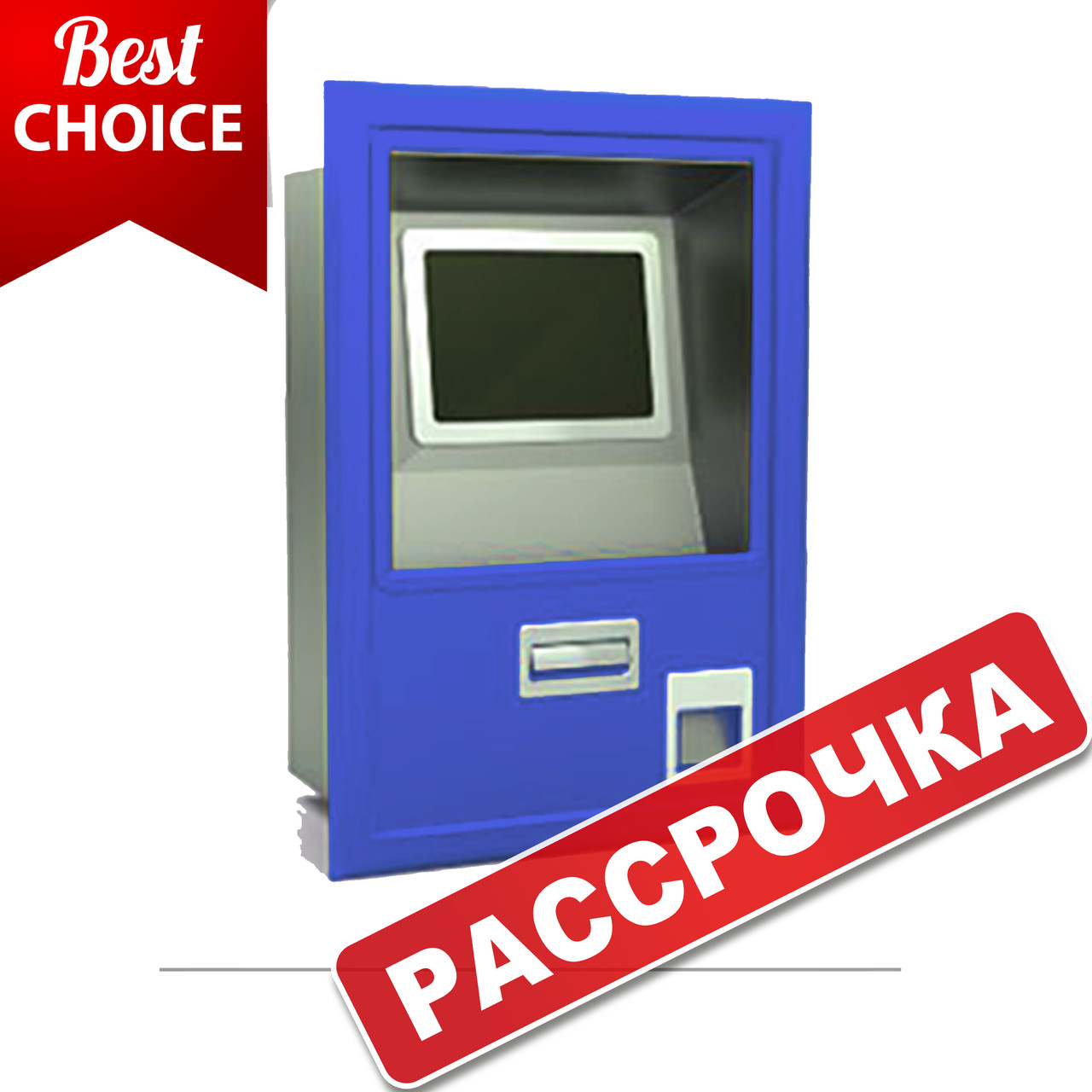 Best
CHOICE

РАССРОЧКА